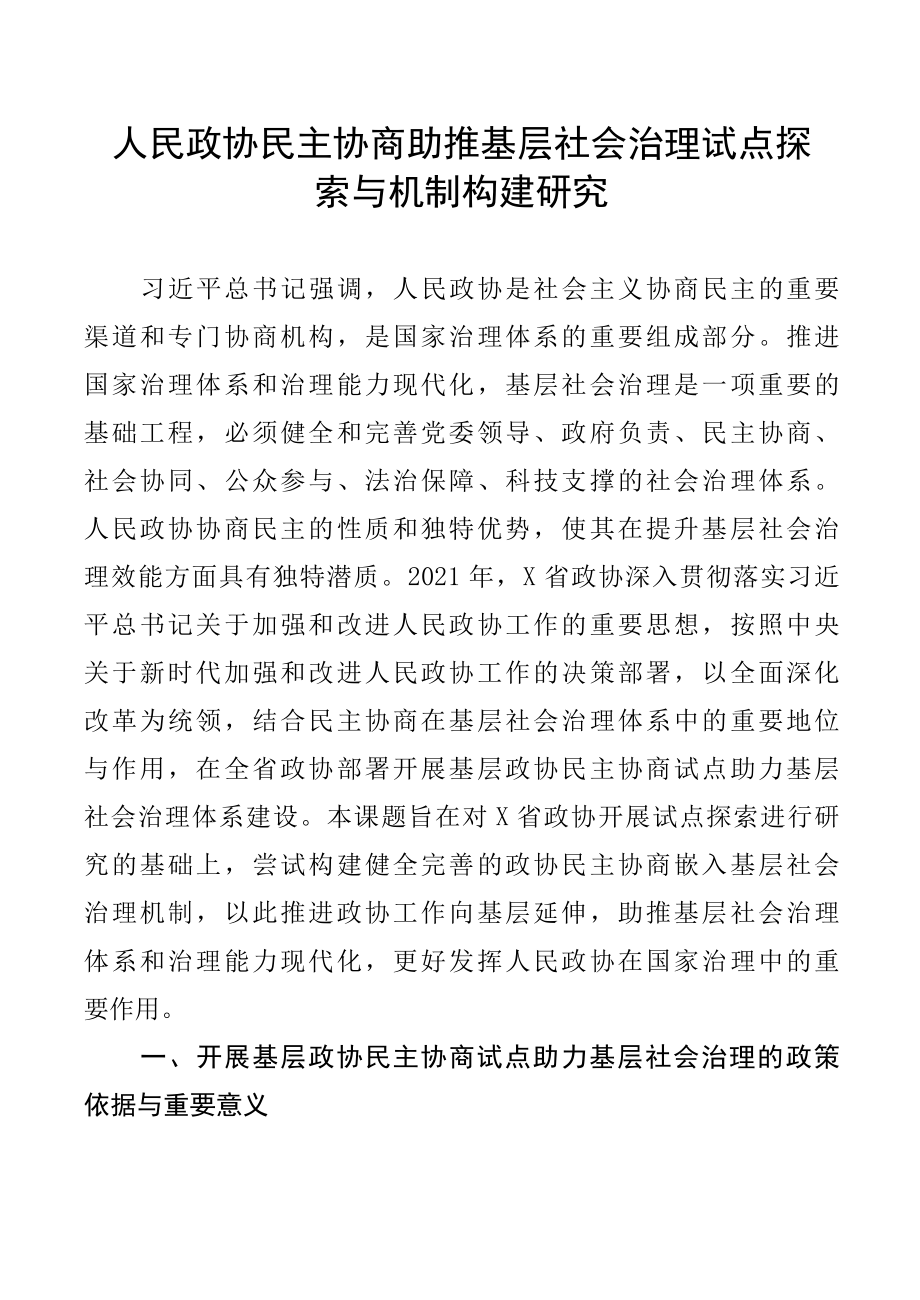 人民政协民主协商助推基层社会治理试点探索与机制构建研究

习近平总书记强调，人民政协是社会主义协商民主的重要渠道和专门协商机构，是国家治理体系的重要组成部分。推进国家治理体系和治理能力现代化，基层社会治理是一项重要的基础工程，必须健全和完善党委领导、政府负责、民主协商、社会协同、公众参与、法治保障、科技支撑的社会治理体系。人民政协协商民主的性质和独特优势，使其在提升基层社会治理效能方面具有独特潜质。2021年，X省政协深入贯彻落实习近平总书记关于加强和改进人民政协工作的重要思想，按照中央关于新时代加强和改进人民政协工作的决策部署，以全面深化改革为统领，结合民主协商在基层社会治理体系中的重要地位与作用，在全省政协部署开展基层政协民主协商试点助力基层社会治理体系建设。本课题旨在对X省政协开展试点探索进行研究的基础上，尝试构建健全完善的政协民主协商嵌入基层社会治理机制，以此推进政协工作向基层延伸，助推基层社会治理体系和治理能力现代化，更好发挥人民政协在国家治理中的重要作用。

一、开展基层政协民主协商试点助力基层社会治理的政策依据与重要意义